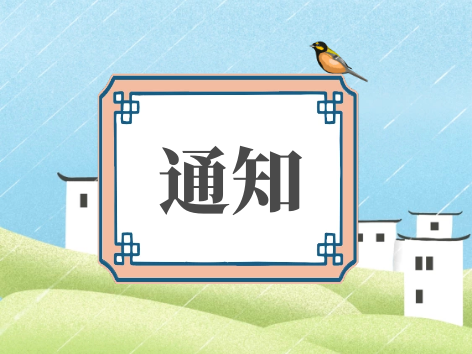 通知